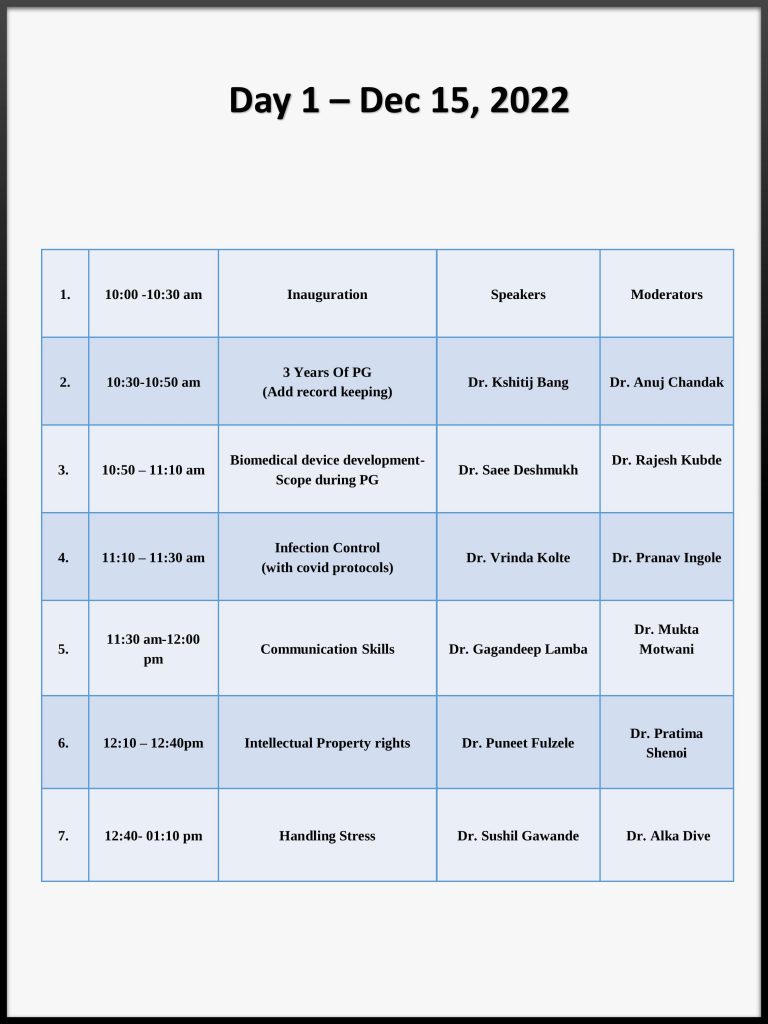 Day 1 – Dec 15, 2022

| 1. | 10:00 -10:30 am | Inauguration | Speakers | Moderators |
|---|---|---|---|---|
| 2. | 10:30-10:50 am | 3 Years Of PG (Add record keeping) | Dr. Kshitij Bang | Dr. Anuj Chandak |
| 3. | 10:50 – 11:10 am | Biomedical device development- Scope during PG | Dr. Saee Deshmukh | Dr. Rajesh Kubde |
| 4. | 11:10 – 11:30 am | Infection Control (with covid protocols) | Dr. Vrinda Kolte | Dr. Pranav Ingole |
| 5. | 11:30 am-12:00 pm | Communication Skills | Dr. Gagandeep Lamba | Dr. Mukta Motwani |
| 6. | 12:10 – 12:40pm | Intellectual Property rights | Dr. Puneet Fulzele | Dr. Pratima Shenoi |
| 7. | 12:40- 01:10 pm | Handling Stress | Dr. Sushil Gawande | Dr. Alka Dive |